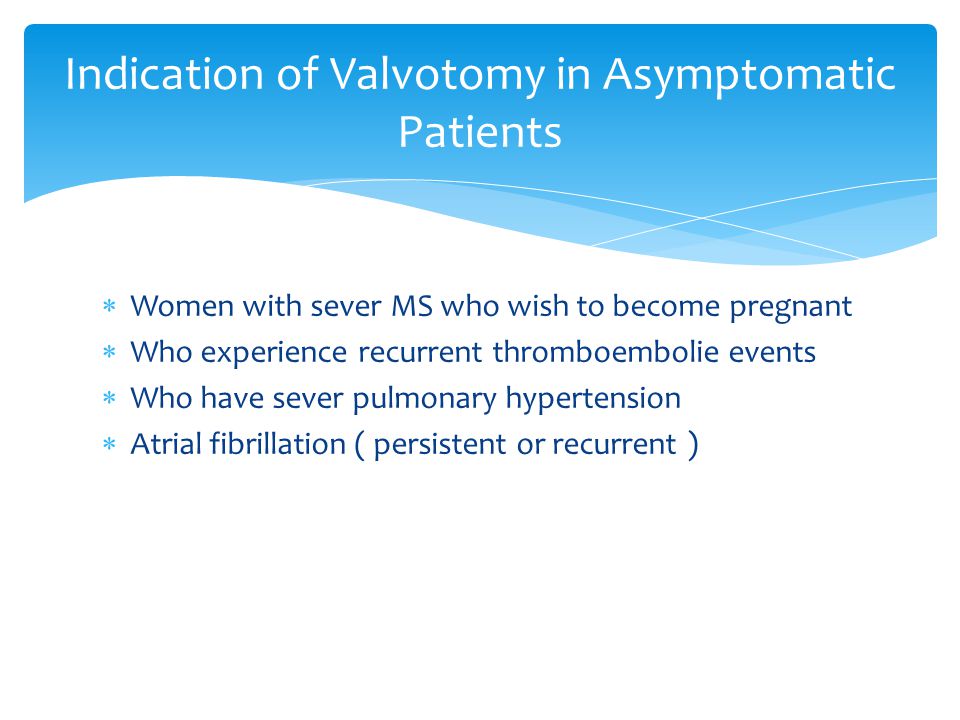 Indication of Valvotomy in Asymptomatic Patients

* Women with sever MS who wish to become pregnant
* Who experience recurrent thromboembolie events
* Who have sever pulmonary hypertension
* Atrial fibrillation ( persistent or recurrent )